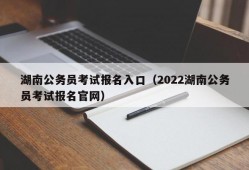 湖南公务员考试报名入口（2022湖南公务员考试报名官网）